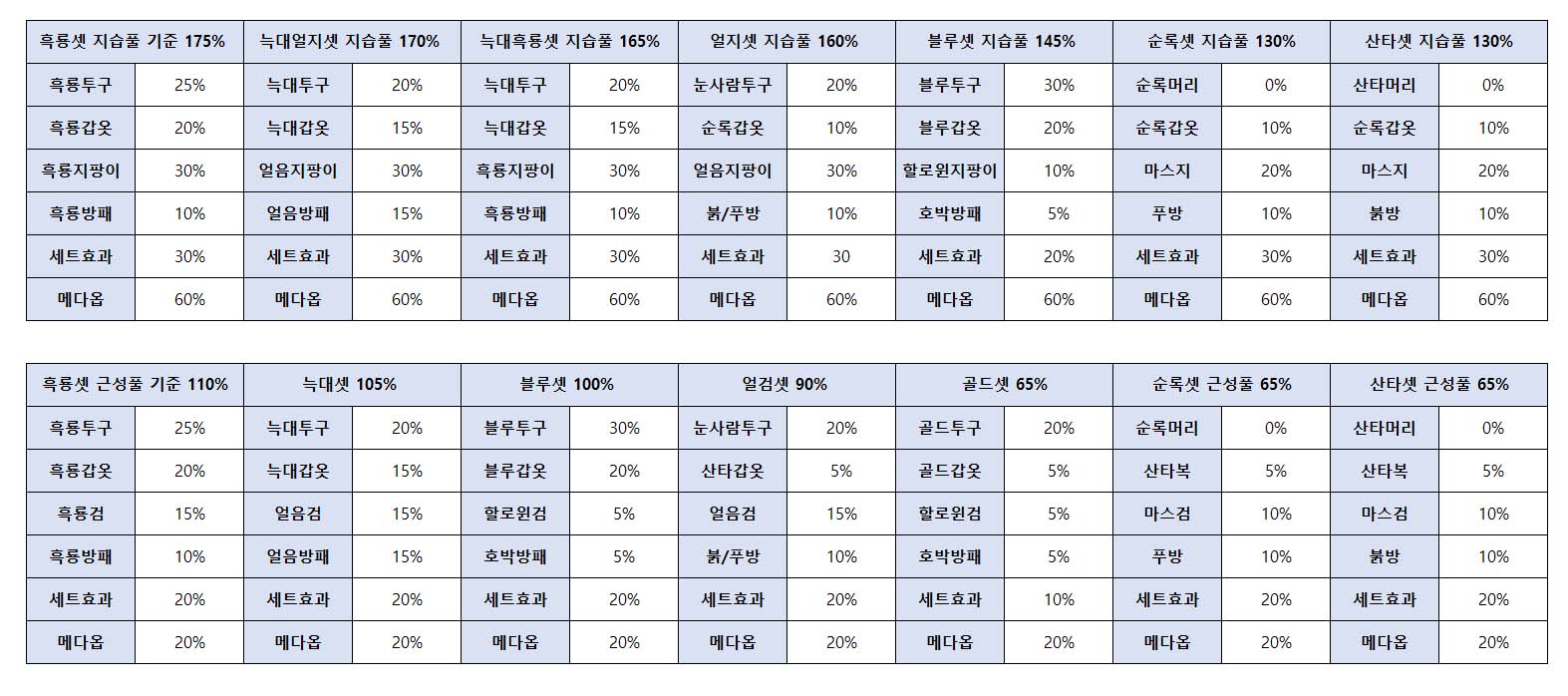 | 흑룡셋 지습풀 기준 175% | | 늑대얼지셋 지습풀 170% | | 늑대흑룡셋 지습풀 165% | | 얼지셋 지습풀 160% | | 블루셋 지습풀 145% | | 순록셋 지습풀 130% | | 산타셋 지습풀 130% | |
|---|---|---|---|---|---|---|---|---|---|---|---|---|---|
| 흑룡투구 | 25% | 늑대투구 | 20% | 늑대투구 | 20% | 눈사람투구 | 20% | 블루투구 | 30% | 순록머리 | 0% | 산타머리 | 0% |
| 흑룡갑옷 | 20% | 늑대갑옷 | 15% | 늑대갑옷 | 15% | 순록갑옷 | 10% | 블루갑옷 | 20% | 순록갑옷 | 10% | 순록갑옷 | 10% |
| 흑룡지팡이 | 30% | 얼음지팡이 | 30% | 흑룡지팡이 | 30% | 얼음지팡이 | 30% | 할로윈지팡이 | 10% | 마스지 | 20% | 마스지 | 20% |
| 흑룡방패 | 10% | 얼음방패 | 15% | 흑룡방패 | 10% | 붉/푸방 | 10% | 호박방패 | 5% | 푸방 | 10% | 붉방 | 10% |
| 세트효과 | 30% | 세트효과 | 30% | 세트효과 | 30% | 세트효과 | 30 | 세트효과 | 20% | 세트효과 | 30% | 세트효과 | 30% |
| 메다옵 | 60% | 메다옵 | 60% | 메다옵 | 60% | 메다옵 | 60% | 메다옵 | 60% | 메다옵 | 60% | 메다옵 | 60% |

| 흑룡셋 근성풀 기준 110% | | 늑대셋 105% | | 블루셋 100% | | 얼검셋 90% | | 골드셋 65% | | 순록셋 근성풀 65% | | 산타셋 근성풀 65% | |
|---|---|---|---|---|---|---|---|---|---|---|---|---|---|
| 흑룡투구 | 25% | 늑대투구 | 20% | 블루투구 | 30% | 눈사람투구 | 20% | 골드투구 | 20% | 순록머리 | 0% | 산타머리 | 0% |
| 흑룡갑옷 | 20% | 늑대갑옷 | 15% | 블루갑옷 | 20% | 산타갑옷 | 5% | 골드갑옷 | 5% | 산타복 | 5% | 산타복 | 5% |
| 흑룡검 | 15% | 얼음검 | 15% | 할로윈검 | 5% | 얼음검 | 15% | 할로윈검 | 5% | 마스검 | 10% | 마스검 | 10% |
| 흑룡방패 | 10% | 얼음방패 | 15% | 호박방패 | 5% | 붉/푸방 | 10% | 호박방패 | 5% | 푸방 | 10% | 붉방 | 10% |
| 세트효과 | 20% | 세트효과 | 20% | 세트효과 | 20% | 세트효과 | 20% | 세트효과 | 10% | 세트효과 | 20% | 세트효과 | 20% |
| 메다옵 | 20% | 메다옵 | 20% | 메다옵 | 20% | 메다옵 | 20% | 메다옵 | 20% | 메다옵 | 20% | 메다옵 | 20% |